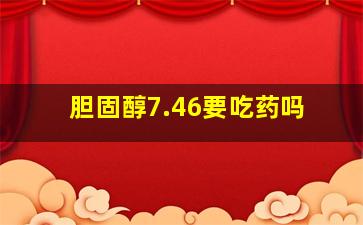 胆固醇7.46要吃药吗